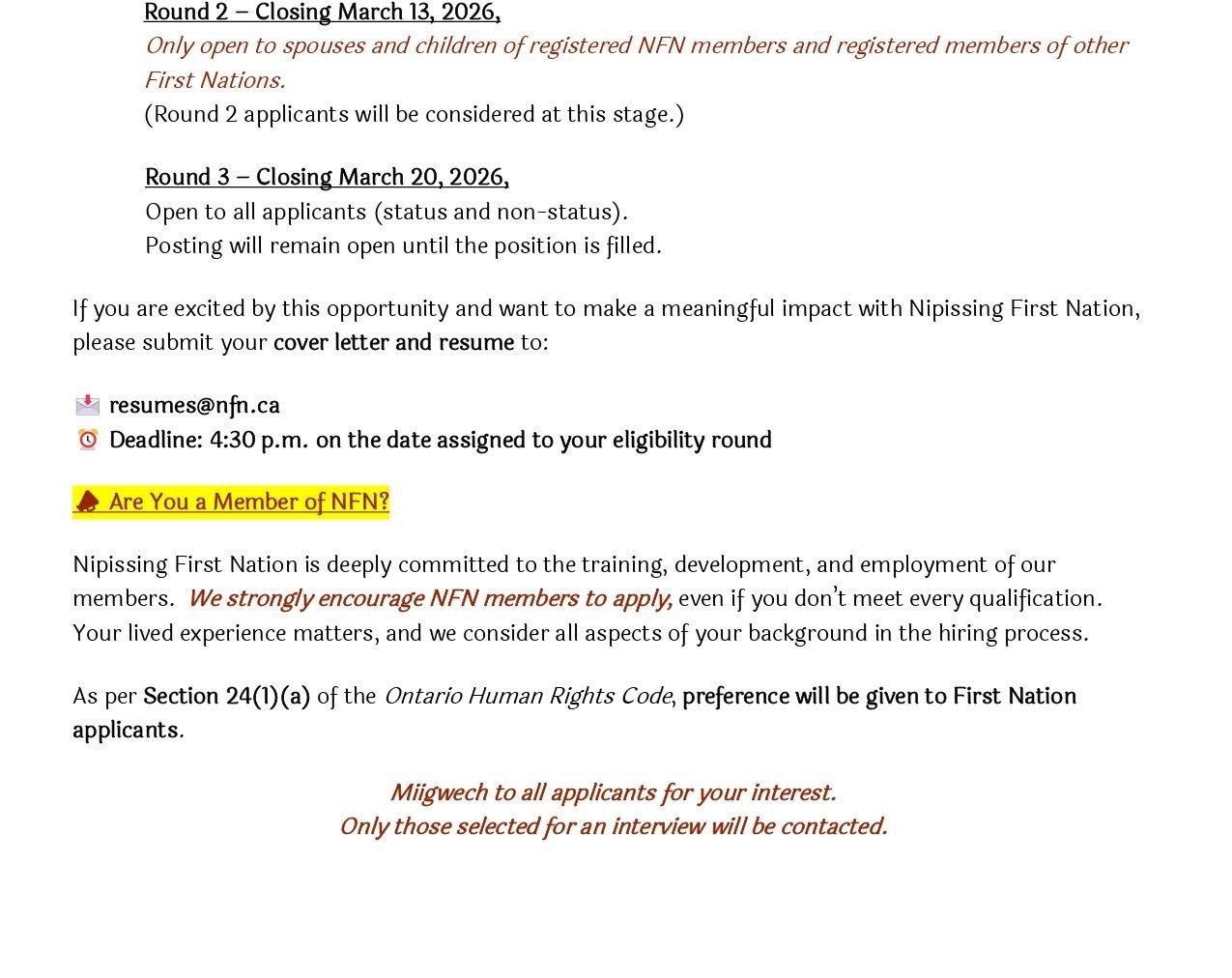 Round 2 – Closing March 13, 2026,
Only open to spouses and children of registered NFN members and registered members of other First Nations.
(Round 2 applicants will be considered at this stage.)

Round 3 – Closing March 20, 2026,
Open to all applicants (status and non-status).
Posting will remain open until the position is filled.

If you are excited by this opportunity and want to make a meaningful impact with Nipissing First Nation, please submit your cover letter and resume to:

📩 resumes@nfn.ca
⏰ Deadline: 4:30 p.m. on the date assigned to your eligibility round

📣 Are You a Member of NFN?

Nipissing First Nation is deeply committed to the training, development, and employment of our members. We strongly encourage NFN members to apply, even if you don't meet every qualification. Your lived experience matters, and we consider all aspects of your background in the hiring process.

As per Section 24(1)(a) of the Ontario Human Rights Code, preference will be given to First Nation applicants.

Miigwech to all applicants for your interest.
Only those selected for an interview will be contacted.